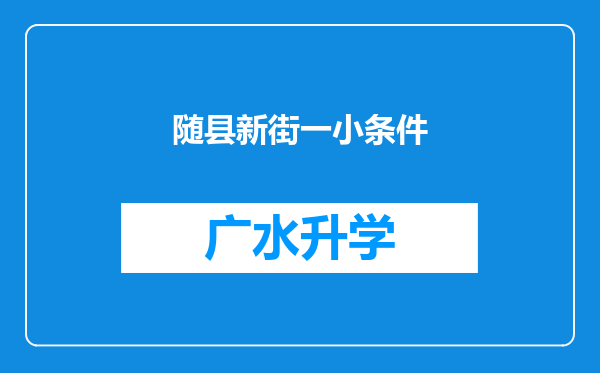 随县新街一小条件

广水升学